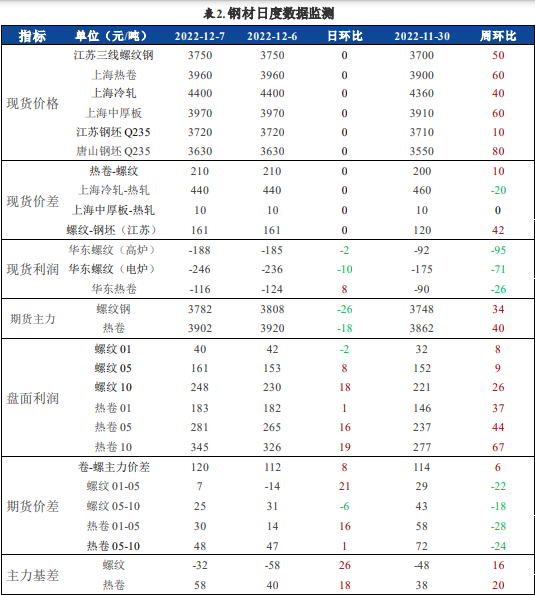 表2. 钢材日度数据监测

| 指标 | 单位（元/吨） | 2022-12-7 | 2022-12-6 | 日环比 | 2022-11-30 | 周环比 |
|---|---|---|---|---|---|---|
| 现货价格 | 江苏三线螺纹钢 | 3750 | 3750 | 0 | 3700 | 50 |
| | 上海热卷 | 3960 | 3960 | 0 | 3900 | 60 |
| | 上海冷轧 | 4400 | 4400 | 0 | 4360 | 40 |
| | 上海中厚板 | 3970 | 3970 | 0 | 3910 | 60 |
| | 江苏钢坯 Q235 | 3720 | 3720 | 0 | 3710 | 10 |
| | 唐山钢坯 Q235 | 3630 | 3630 | 0 | 3550 | 80 |
| 现货价差 | 热卷-螺纹 | 210 | 210 | 0 | 200 | 10 |
| | 上海冷轧-热轧 | 440 | 440 | 0 | 460 | -20 |
| | 上海中厚板-热轧 | 10 | 10 | 0 | 10 | 0 |
| | 螺纹-钢坯（江苏） | 161 | 161 | 0 | 120 | 42 |
| 现货利润 | 华东螺纹（高炉） | -188 | -185 | -2 | -92 | -95 |
| | 华东螺纹（电炉） | -246 | -236 | -10 | -175 | -71 |
| | 华东热卷 | -116 | -124 | 8 | -90 | -26 |
| 期货主力 | 螺纹钢 | 3782 | 3808 | -26 | 3748 | 34 |
| | 热卷 | 3902 | 3920 | -18 | 3862 | 40 |
| 盘面利润 | 螺纹 01 | 40 | 42 | -2 | 32 | 8 |
| | 螺纹 05 | 161 | 153 | 8 | 152 | 9 |
| | 螺纹 10 | 248 | 230 | 18 | 221 | 26 |
| | 热卷 01 | 183 | 182 | 1 | 146 | 37 |
| | 热卷 05 | 281 | 265 | 16 | 237 | 44 |
| | 热卷 10 | 345 | 326 | 19 | 277 | 67 |
| 期货价差 | 卷-螺主力价差 | 120 | 112 | 8 | 114 | 6 |
| | 螺纹 01-05 | 7 | -14 | 21 | 29 | -22 |
| | 螺纹 05-10 | 25 | 31 | -6 | 43 | -18 |
| | 热卷 01-05 | 30 | 14 | 16 | 58 | -28 |
| | 热卷 05-10 | 48 | 47 | 1 | 72 | -24 |
| 主力基差 | 螺纹 | -32 | -58 | 26 | -48 | 16 |
| | 热卷 | 58 | 40 | 18 | 38 | 20 |